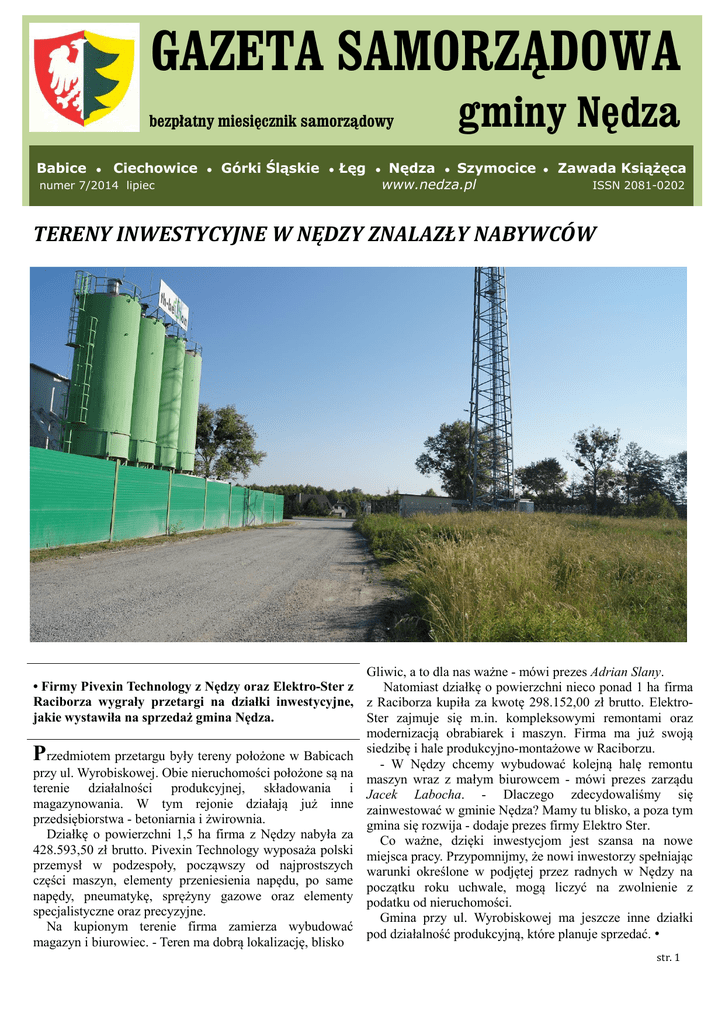 GAZETA SAMORZĄDOWA

bezpłatny miesięcznik samorządowy

gminy Nędza

Babice • Ciechowice • Górki Śląskie • Łęg • Nędza • Szymocice • Zawada Książęca

numer 7/2014 lipiec

www.nedza.pl

ISSN 2081-0202

TERENY INWESTYCYJNE W NĘDZY ZNALAZŁY NABYWCÓW

• Firmy Pivexin Technology z Nędzy oraz Elektro-Ster z Raciborza wygrały przetargi na działki inwestycyjne, jakie wystawiła na sprzedaż gmina Nędza.

Przedmiotem przetargu były tereny położone w Babicach przy ul. Wyrobiskowej. Obie nieruchomości położone są na terenie działalności produkcyjnej, składowania i magazynowania. W tym rejonie działają już inne przedsiębiorstwa - betoniarnia i żwirownia.

Działkę o powierzchni 1,5 ha firma z Nędzy nabyła za 428.593,50 zł brutto. Pivexin Technology wyposaża polski przemysł w podzespoły, począwszy od najprostszych części maszyn, elementy przeniesienia napędu, po same napędy, pneumatykę, sprężyny gazowe oraz elementy specjalistyczne oraz precyzyjne.

Na kupionym terenie firma zamierza wybudować magazyn i biurowiec. - Teren ma dobrą lokalizację, blisko Gliwic, a to dla nas ważne - mówi prezes Adrian Slany.

Natomiast działkę o powierzchni nieco ponad 1 ha firma z Raciborza kupiła za kwotę 298.152,00 zł brutto. Elektro-Ster zajmuje się m.in. kompleksowymi remontami oraz modernizacją obrabiarek i maszyn. Firma ma już swoją siedzibę i hale produkcyjno-montażowe w Raciborzu.

- W Nędzy chcemy wybudować kolejną halę remontu maszyn wraz z małym biurowcem - mówi prezes zarządu Jacek Labocha. - Dlaczego zdecydowaliśmy się zainwestować w gminie Nędza? Mamy tu blisko, a poza tym gmina się rozwija - dodaje prezes firmy Elektro Ster.

Co ważne, dzięki inwestycjom jest szansa na nowe miejsca pracy. Przypomnijmy, że nowi inwestorzy spełniając warunki określone w podjętej przez radnych w Nędzy na początku roku uchwale, mogą liczyć na zwolnienie z podatku od nieruchomości.

Gmina przy ul. Wyrobiskowej ma jeszcze inne działki pod działalność produkcyjną, które planuje sprzedać. •

str. 1